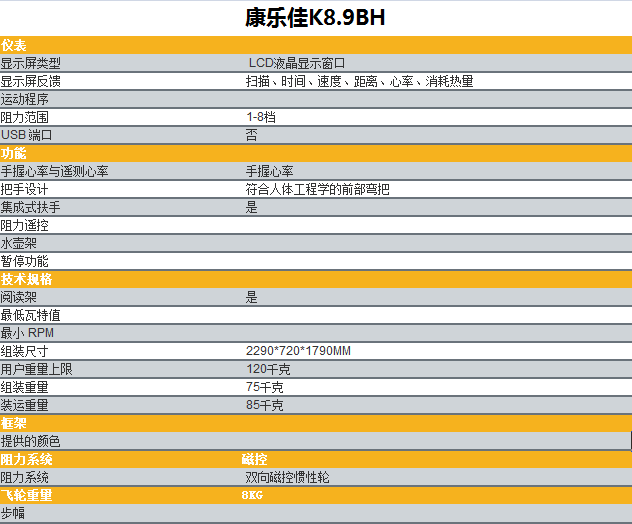 康乐佳K8.9BH

| 仪表 | |
|---|---|
| 显示屏类型 | LCD液晶显示窗口 |
| 显示屏反馈 | 扫描、时间、速度、距离、心率、消耗热里 |
| 运动程序 | |
| 阻力范围 | 1-8档 |
| USB 端口 | 否 |
| 功能 | |
| 手握心率与遥测心率 | 手握心率 |
| 把手设计 | 符合人体工程学的前部弯把 |
| 集成式扶手 | 是 |
| 阻力遥控 | |
| 水壶架 | |
| 暂停功能 | |
| 技术规格 | |
| 阅读架 | 是 |
| 最低瓦特值 | |
| 最小 RPM | |
| 组装尺寸 | 2290*720*1790MM |
| 用户重里上限 | 120千克 |
| 组装重里 | 75千克 |
| 装运重里 | 85千克 |
| 框架 | |
| 提供的颜色 | |
| 阻力系统 | 磁控 |
| 阻力系统 | 双向磁控惯性轮 |
| 飞轮重里 | 8KG |
| 步幅 | |